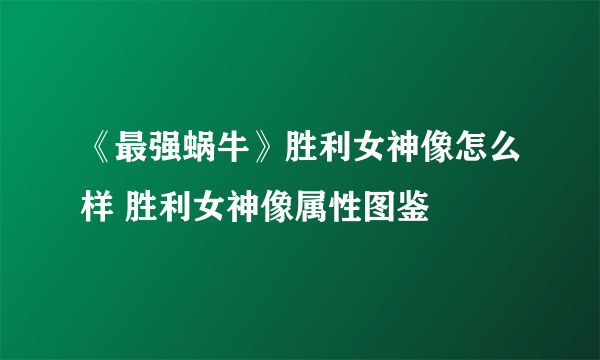 《最强蜗牛》胜利女神像怎么样 胜利女神像属性图鉴